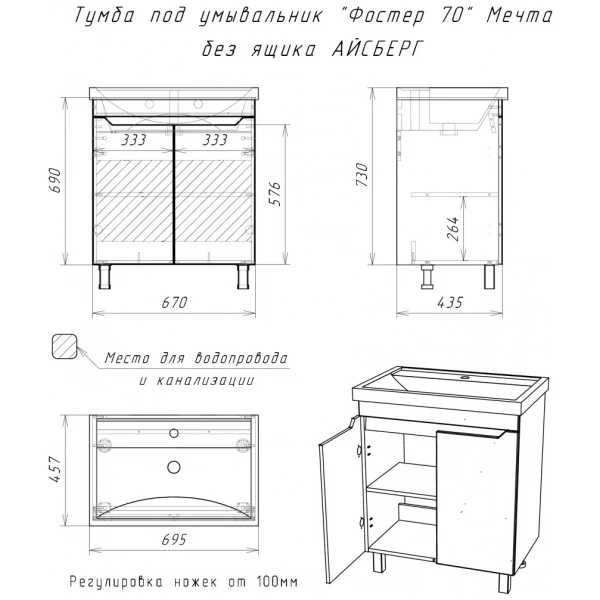 Тумба под умывальник "Фостер 70" Мечта без ящика АЙСБЕРГ

690

333

333

576

670

730

264

435

Место для водопровода и канализации

457

695

Регулировка ножек от 100мм